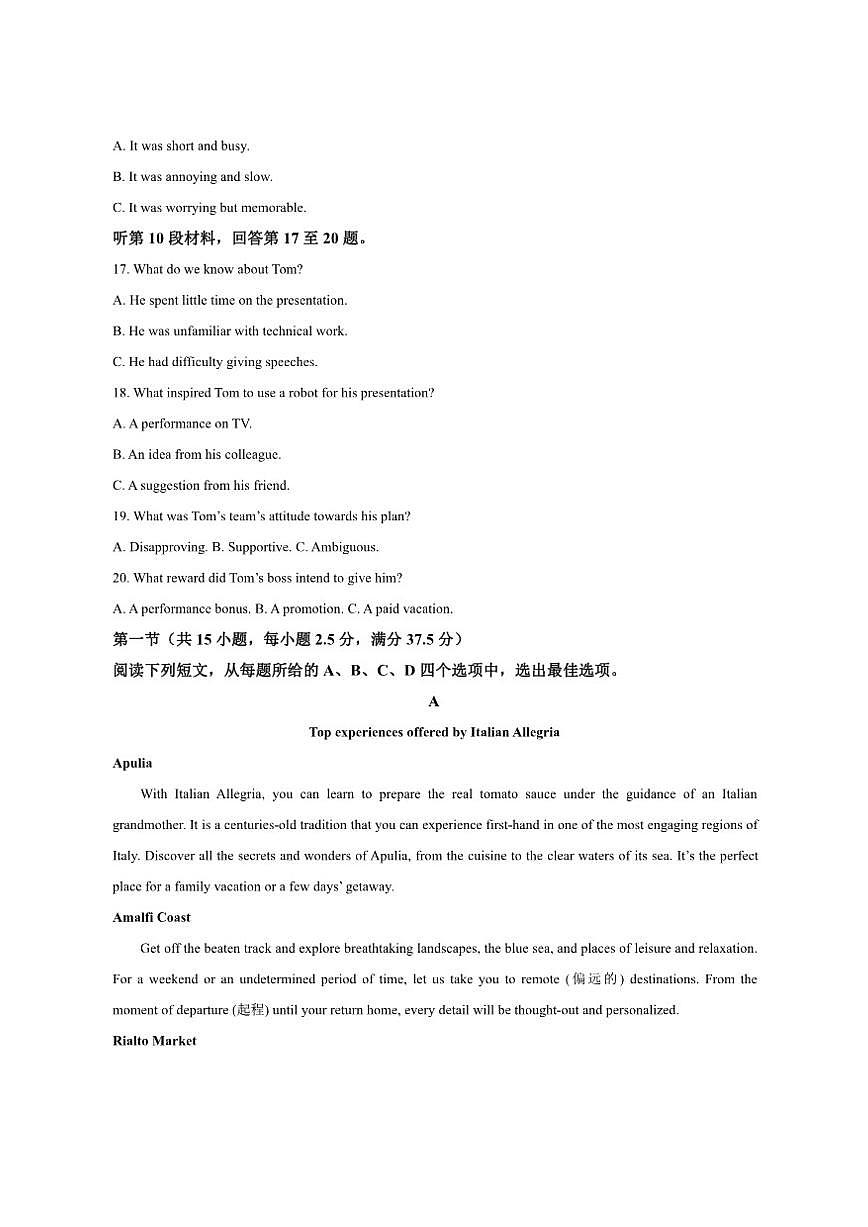 A. It was short and busy.

B. It was annoying and slow.

C. It was worrying but memorable.

听第 10 段材料，回答第 17 至 20 题。

17. What do we know about Tom?

A. He spent little time on the presentation.

B. He was unfamiliar with technical work.

C. He had difficulty giving speeches.

18. What inspired Tom to use a robot for his presentation?

A. A performance on TV.

B. An idea from his colleague.

C. A suggestion from his friend.

19. What was Tom's team's attitude towards his plan?

A. Disapproving. B. Supportive. C. Ambiguous.

20. What reward did Tom's boss intend to give him?

A. A performance bonus. B. A promotion. C. A paid vacation.

第一节（共 15 小题，每小题 2.5 分，满分 37.5 分）

阅读下列短文，从每题所给的 A、B、C、D 四个选项中，选出最佳选项。

A

Top experiences offered by Italian Allegria

Apulia

With Italian Allegria, you can learn to prepare the real tomato sauce under the guidance of an Italian grandmother. It is a centuries-old tradition that you can experience first-hand in one of the most engaging regions of Italy. Discover all the secrets and wonders of Apulia, from the cuisine to the clear waters of its sea. It's the perfect place for a family vacation or a few days' getaway.

Amalfi Coast

Get off the beaten track and explore breathtaking landscapes, the blue sea, and places of leisure and relaxation. For a weekend or an undetermined period of time, let us take you to remote (偏远的) destinations. From the moment of departure (起程) until your return home, every detail will be thought-out and personalized.

Rialto Market